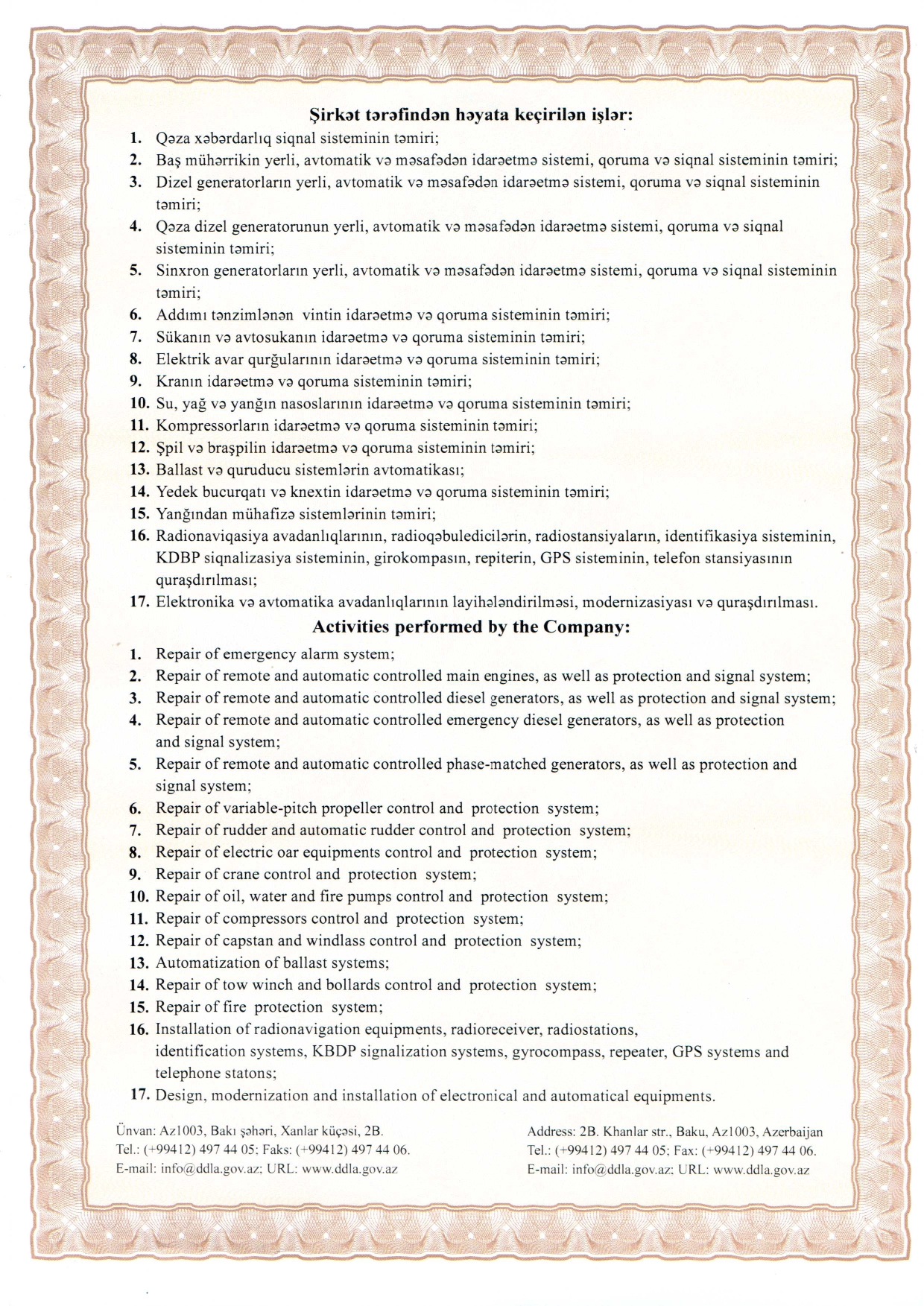 Şirkət tərəfindən həyata keçirilən işlər:

1. Qəza xəbərdarlıq siqnal sisteminin təmiri;
2. Baş mühərrikin yerli, avtomatik və məsafədən idarəetmə sistemi, qoruma və siqnal sisteminin təmiri;
3. Dizel generatorların yerli, avtomatik və məsafədən idarəetmə sistemi, qoruma və siqnal sisteminin təmiri;
4. Qəza dizel generatorunun yerli, avtomatik və məsafədən idarəetmə sistemi, qoruma və siqnal sisteminin təmiri;
5. Sinxron generatorların yerli, avtomatik və məsafədən idarəetmə sistemi, qoruma və siqnal sisteminin təmiri;
6. Addımı tənzimlənən vintin idarəetmə və qoruma sisteminin təmiri;
7. Sükanın və avtosukanın idarəetmə və qoruma sisteminin təmiri;
8. Elektrik avar qurğularının idarəetmə və qoruma sisteminin təmiri;
9. Kranın idarəetmə və qoruma sisteminin təmiri;
10. Su, yağ və yanğın nasoslarının idarəetmə və qoruma sisteminin təmiri;
11. Kompressorların idarəetmə və qoruma sisteminin təmiri;
12. Şpil və braşpilin idarəetmə və qoruma sisteminin təmiri;
13. Ballast və quruducu sistemlərin avtomatikası;
14. Yedek bucurqatı və knextin idarəetmə və qoruma sisteminin təmiri;
15. Yanğından mühafizə sistemlərinin təmiri;
16. Radionaviqasiya avadanlıqlarının, radioqəbuledicilərin, radiostansiyaların, identifikasiya sisteminin, KDBP siqnalizasiya sisteminin, girokompasın, repiterin, GPS sisteminin, telefon stansiyasının quraşdırılması;
17. Elektronika və avtomatika avadanlıqlarının layihələndirilməsi, modernizasiyası və quraşdırılması.

Activities performed by the Company:

1. Repair of emergency alarm system;
2. Repair of remote and automatic controlled main engines, as well as protection and signal system;
3. Repair of remote and automatic controlled diesel generators, as well as protection and signal system;
4. Repair of remote and automatic controlled emergency diesel generators, as well as protection and signal system;
5. Repair of remote and automatic controlled phase-matched generators, as well as protection and signal system;
6. Repair of variable-pitch propeller control and protection system;
7. Repair of rudder and automatic rudder control and protection system;
8. Repair of electric oar equipments control and protection system;
9. Repair of crane control and protection system;
10. Repair of oil, water and fire pumps control and protection system;
11. Repair of compressors control and protection system;
12. Repair of capstan and windlass control and protection system;
13. Automatization of ballast systems;
14. Repair of tow winch and bollards control and protection system;
15. Repair of fire protection system;
16. Installation of radionavigation equipments, radioreceiver, radiostations, identification systems, KBDP signalization systems, gyrocompass, repeater, GPS systems and telephone statons;
17. Design, modernization and installation of electronical and automatical equipments.

Ünvan: Az1003, Bakı şəhəri, Xanlar küçəsi, 2B.
Tel.: (+99412) 497 44 05; Faks: (+99412) 497 44 06.
E-mail: info@ddla.gov.az; URL: www.ddla.gov.az

Address: 2B. Khanlar str., Baku, Az1003, Azerbaijan
Tel.: (+99412) 497 44 05; Fax: (+99412) 497 44 06.
E-mail: info@ddla.gov.az; URL: www.ddla.gov.az